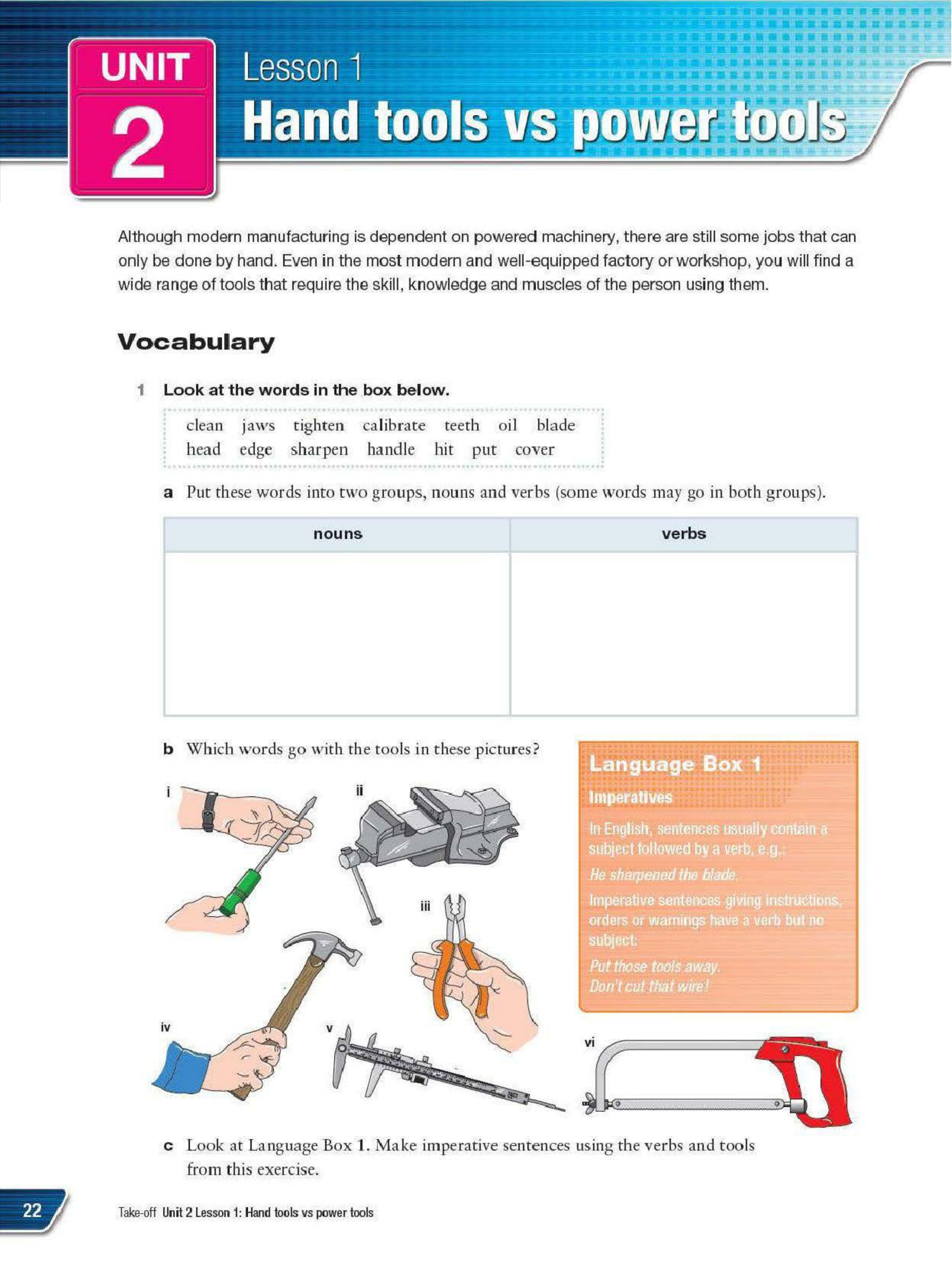 UNIT 2

Lesson 1
Hand tools vs power tools

Although modern manufacturing is dependent on powered machinery, there are still some jobs that can only be done by hand. Even in the most modern and well-equipped factory or workshop, you will find a wide range of tools that require the skill, knowledge and muscles of the person using them.

Vocabulary

1 Look at the words in the box below.

clean jaws tighten calibrate teeth oil blade
head edge sharpen handle hit put cover

a Put these words into two groups, nouns and verbs (some words may go in both groups).

| nouns | verbs |
|---|---|
| | |

b Which words go with the tools in these pictures?

i ii iii iv v vi

Language Box 1
Imperatives
In English, sentences usually contain a subject followed by a verb, e.g.:
He sharpened the blade.
Imperative sentences giving instructions, orders or warnings have a verb but no subject:
Put those tools away.
Don't cut that wire!

c Look at Language Box 1. Make imperative sentences using the verbs and tools from this exercise.

22 Take-off Unit 2 Lesson 1: Hand tools vs power tools